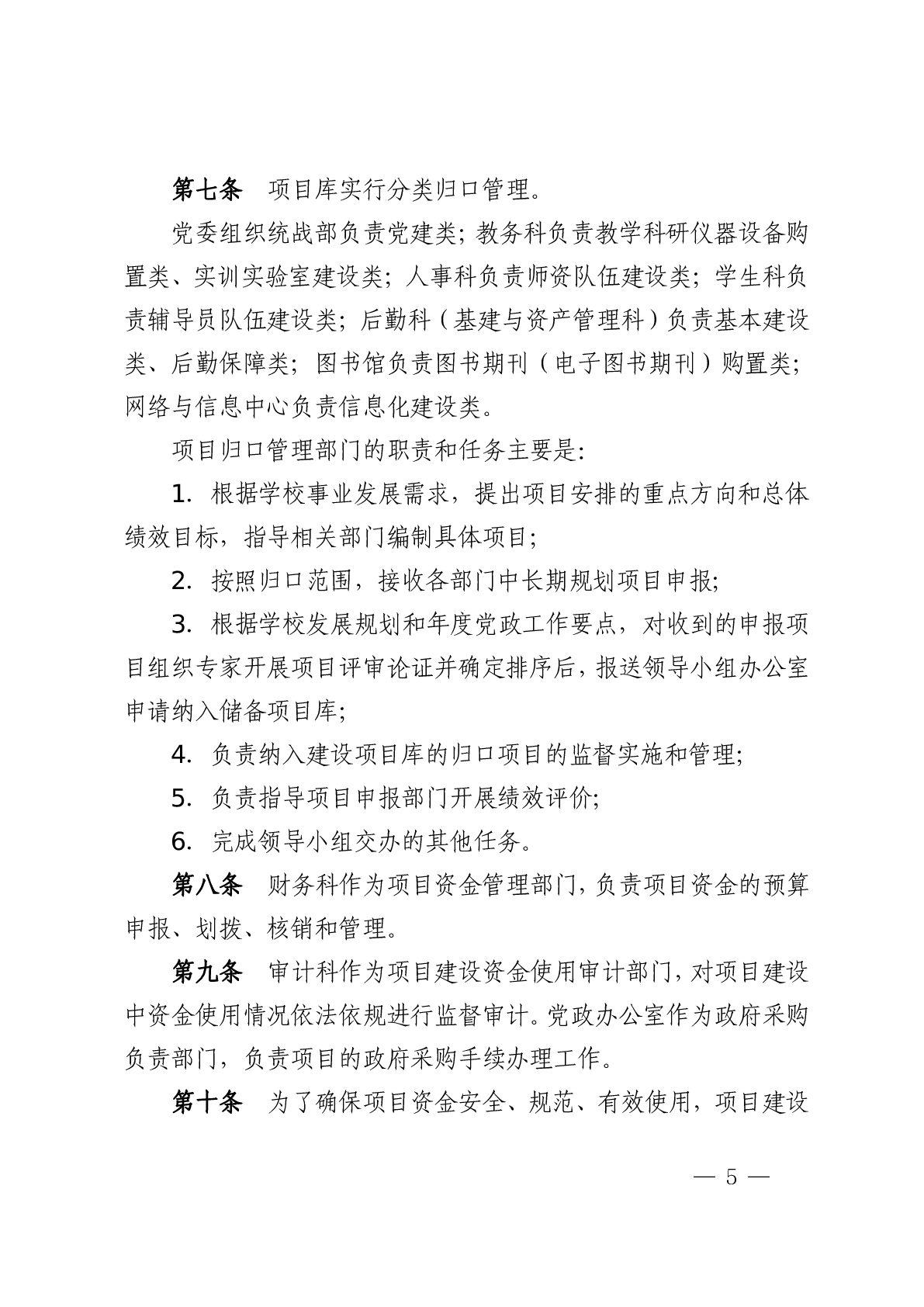 第七条　项目库实行分类归口管理。

党委组织统战部负责党建类；教务科负责教学科研仪器设备购置类、实训实验室建设类；人事科负责师资队伍建设类；学生科负责辅导员队伍建设类；后勤科（基建与资产管理科）负责基本建设类、后勤保障类；图书馆负责图书期刊（电子图书期刊）购置类；网络与信息中心负责信息化建设类。

项目归口管理部门的职责和任务主要是：

1. 根据学校事业发展需求，提出项目安排的重点方向和总体绩效目标，指导相关部门编制具体项目；

2. 按照归口范围，接收各部门中长期规划项目申报；

3. 根据学校发展规划和年度党政工作要点，对收到的申报项目组织专家开展项目评审论证并确定排序后，报送领导小组办公室申请纳入储备项目库；

4. 负责纳入建设项目库的归口项目的监督实施和管理；

5. 负责指导项目申报部门开展绩效评价；

6. 完成领导小组交办的其他任务。

第八条　财务科作为项目资金管理部门，负责项目资金的预算申报、划拨、核销和管理。

第九条　审计科作为项目建设资金使用审计部门，对项目建设中资金使用情况依法依规进行监督审计。党政办公室作为政府采购负责部门，负责项目的政府采购手续办理工作。

第十条　为了确保项目资金安全、规范、有效使用，项目建设

— 5 —